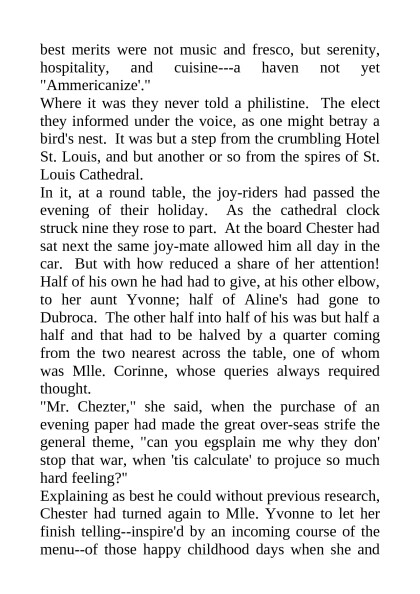 best merits were not music and fresco, but serenity, hospitality, and cuisine---a haven not yet "Ammericanize'."
Where it was they never told a philistine. The elect they informed under the voice, as one might betray a bird's nest. It was but a step from the crumbling Hotel St. Louis, and but another or so from the spires of St. Louis Cathedral.
In it, at a round table, the joy-riders had passed the evening of their holiday. As the cathedral clock struck nine they rose to part. At the board Chester had sat next the same joy-mate allowed him all day in the car. But with how reduced a share of her attention! Half of his own he had had to give, at his other elbow, to her aunt Yvonne; half of Aline's had gone to Dubroca. The other half into half of his was but half a half and that had to be halved by a quarter coming from the two nearest across the table, one of whom was Mlle. Corinne, whose queries always required thought.
"Mr. Chezter," she said, when the purchase of an evening paper had made the great over-seas strife the general theme, "can you egsplain me why they don' stop that war, when 'tis calculate' to projuce so much hard feeling?"
Explaining as best he could without previous research, Chester had turned again to Mlle. Yvonne to let her finish telling--inspire'd by an incoming course of the menu--of those happy childhood days when she and